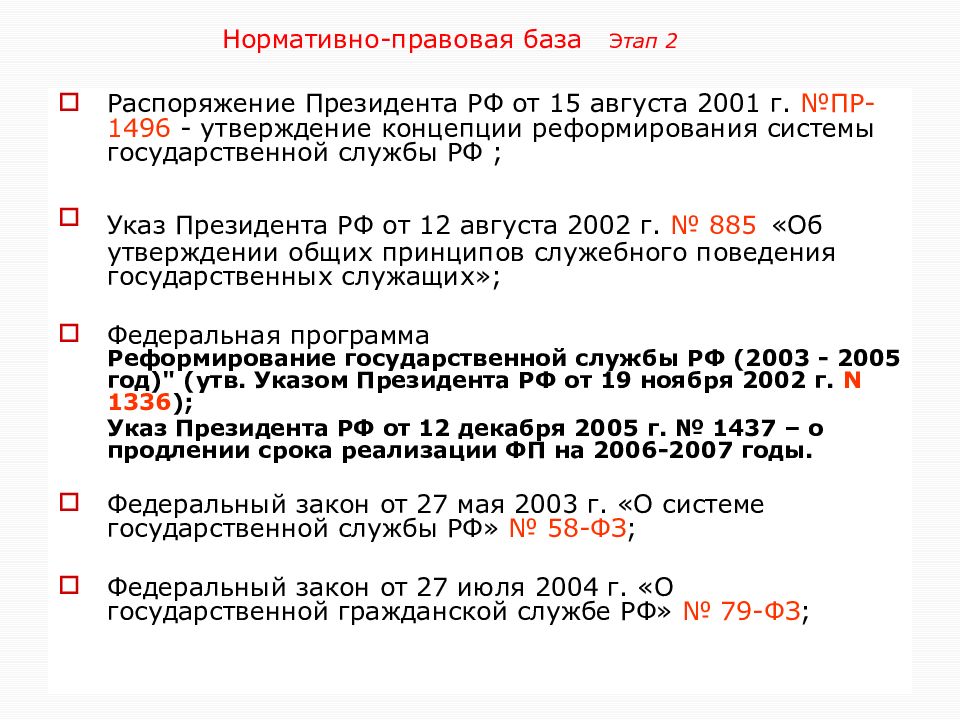 Нормативно-правовая база Этап 2

Распоряжение Президента РФ от 15 августа 2001 г. №ПР-1496 - утверждение концепции реформирования системы государственной службы РФ ;

Указ Президента РФ от 12 августа 2002 г. № 885 «Об утверждении общих принципов служебного поведения государственных служащих»;

Федеральная программа
Реформирование государственной службы РФ (2003 - 2005 год)" (утв. Указом Президента РФ от 19 ноября 2002 г. N 1336);
Указ Президента РФ от 12 декабря 2005 г. № 1437 – о продлении срока реализации ФП на 2006-2007 годы.

Федеральный закон от 27 мая 2003 г. «О системе государственной службы РФ» № 58-ФЗ;

Федеральный закон от 27 июля 2004 г. «О государственной гражданской службе РФ» № 79-ФЗ;